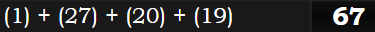 (1) + (27) + (20) + (19)

67